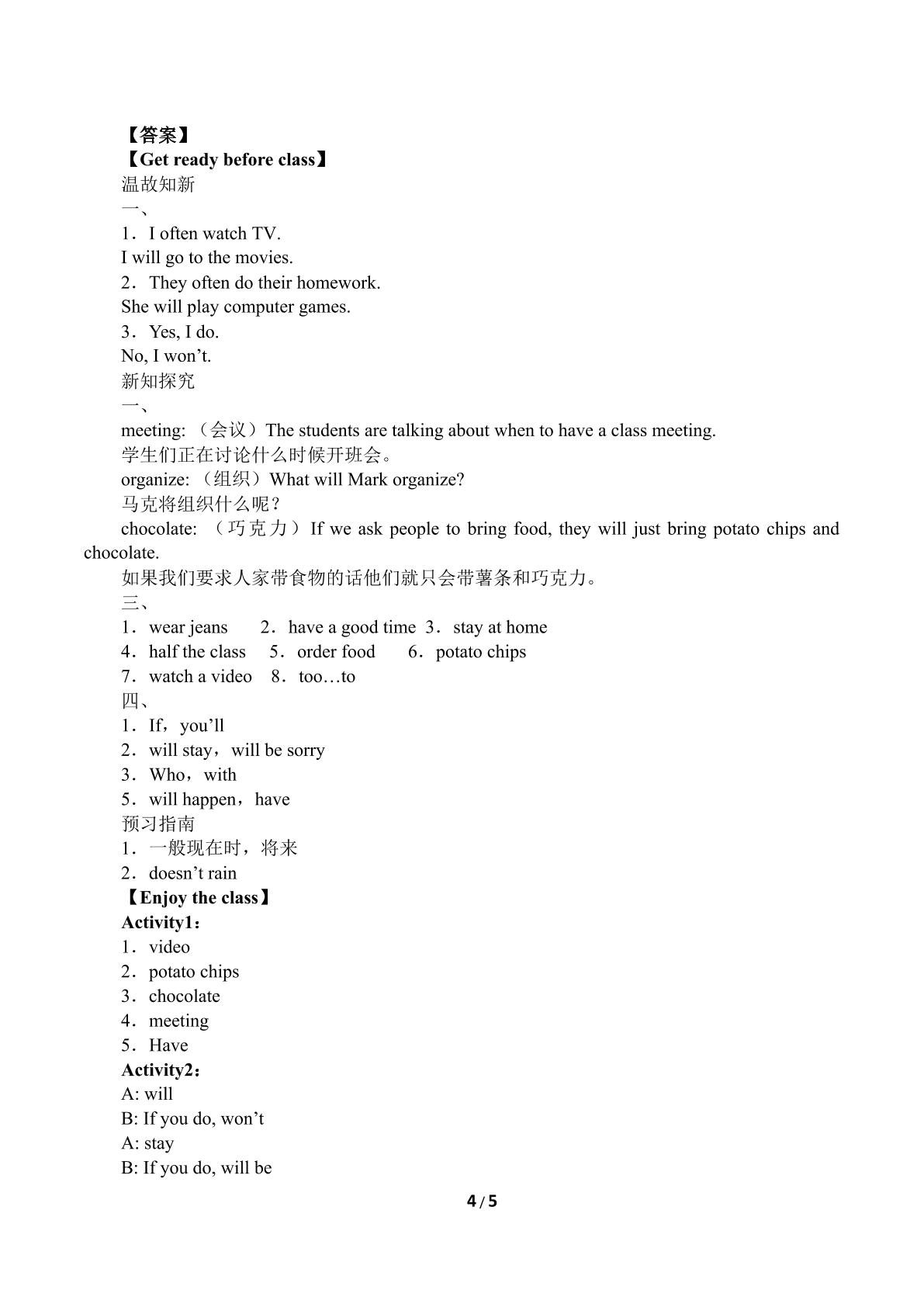 【答案】
【Get ready before class】
温故知新
一、
1．I often watch TV.
I will go to the movies.
2．They often do their homework.
She will play computer games.
3．Yes, I do.
No, I won't.
新知探究
一、
meeting:（会议）The students are talking about when to have a class meeting.
学生们正在讨论什么时候开班会。
organize:（组织）What will Mark organize?
马克将组织什么呢？
chocolate:（巧克力）If we ask people to bring food, they will just bring potato chips and chocolate.
如果我们要求人家带食物的话他们就只会带薯条和巧克力。
三、
1．wear jeans 2．have a good time 3．stay at home
4．half the class 5．order food 6．potato chips
7．watch a video 8．too…to
四、
1．If，you'll
2．will stay，will be sorry
3．Who，with
5．will happen，have
预习指南
1．一般现在时，将来
2．doesn't rain
【Enjoy the class】
Activity1：
1．video
2．potato chips
3．chocolate
4．meeting
5．Have
Activity2：
A: will
B: If you do, won't
A: stay
B: If you do, will be

4 / 5